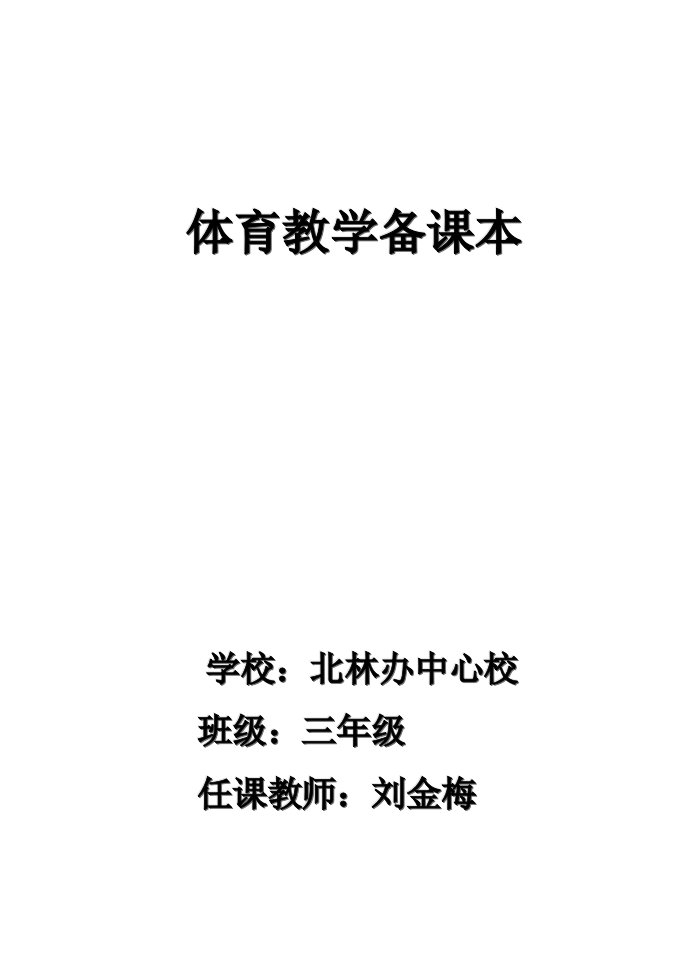 体育教学备课本

学校：北林办中心校

班级：三年级

任课教师：刘金梅